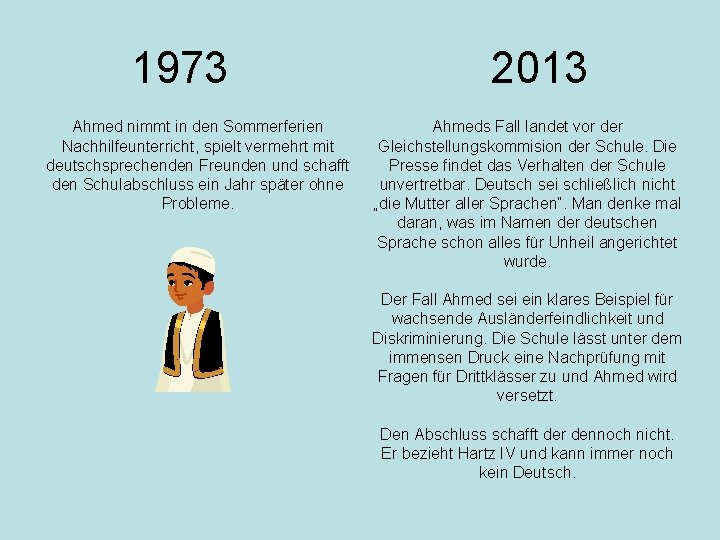 1973

Ahmed nimmt in den Sommerferien Nachhilfeunterricht, spielt vermehrt mit deutschsprechenden Freunden und schafft den Schulabschluss ein Jahr später ohne Probleme.

2013

Ahmeds Fall landet vor der Gleichstellungskommision der Schule. Die Presse findet das Verhalten der Schule unvertretbar. Deutsch sei schließlich nicht „die Mutter aller Sprachen". Man denke mal daran, was im Namen der deutschen Sprache schon alles für Unheil angerichtet wurde.

Der Fall Ahmed sei ein klares Beispiel für wachsende Ausländerfeindlichkeit und Diskriminierung. Die Schule lässt unter dem immensen Druck eine Nachprüfung mit Fragen für Drittklässer zu und Ahmed wird versetzt.

Den Abschluss schafft der dennoch nicht. Er bezieht Hartz IV und kann immer noch kein Deutsch.